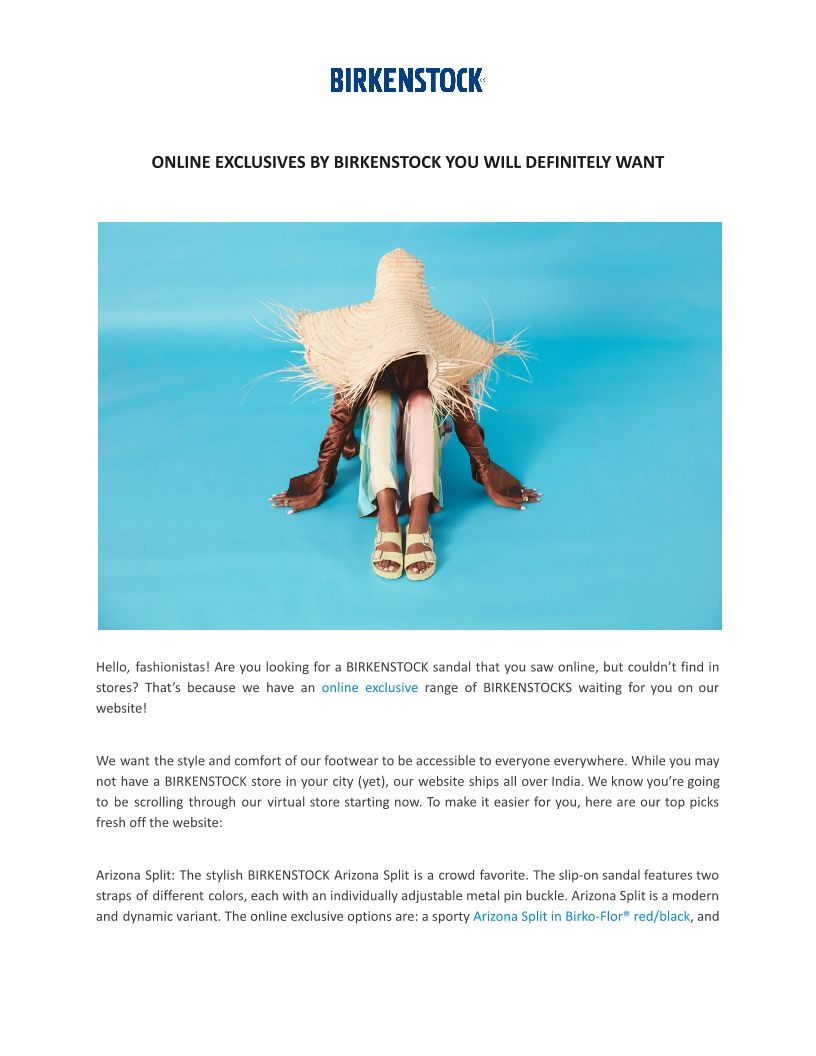 BIRKENSTOCK

ONLINE EXCLUSIVES BY BIRKENSTOCK YOU WILL DEFINITELY WANT

Hello, fashionistas! Are you looking for a BIRKENSTOCK sandal that you saw online, but couldn't find in stores? That's because we have an online exclusive range of BIRKENSTOCKS waiting for you on our website!

We want the style and comfort of our footwear to be accessible to everyone everywhere. While you may not have a BIRKENSTOCK store in your city (yet), our website ships all over India. We know you're going to be scrolling through our virtual store starting now. To make it easier for you, here are our top picks fresh off the website:

Arizona Split: The stylish BIRKENSTOCK Arizona Split is a crowd favorite. The slip-on sandal features two straps of different colors, each with an individually adjustable metal pin buckle. Arizona Split is a modern and dynamic variant. The online exclusive options are: a sporty Arizona Split in Birko-Flor® red/black, and